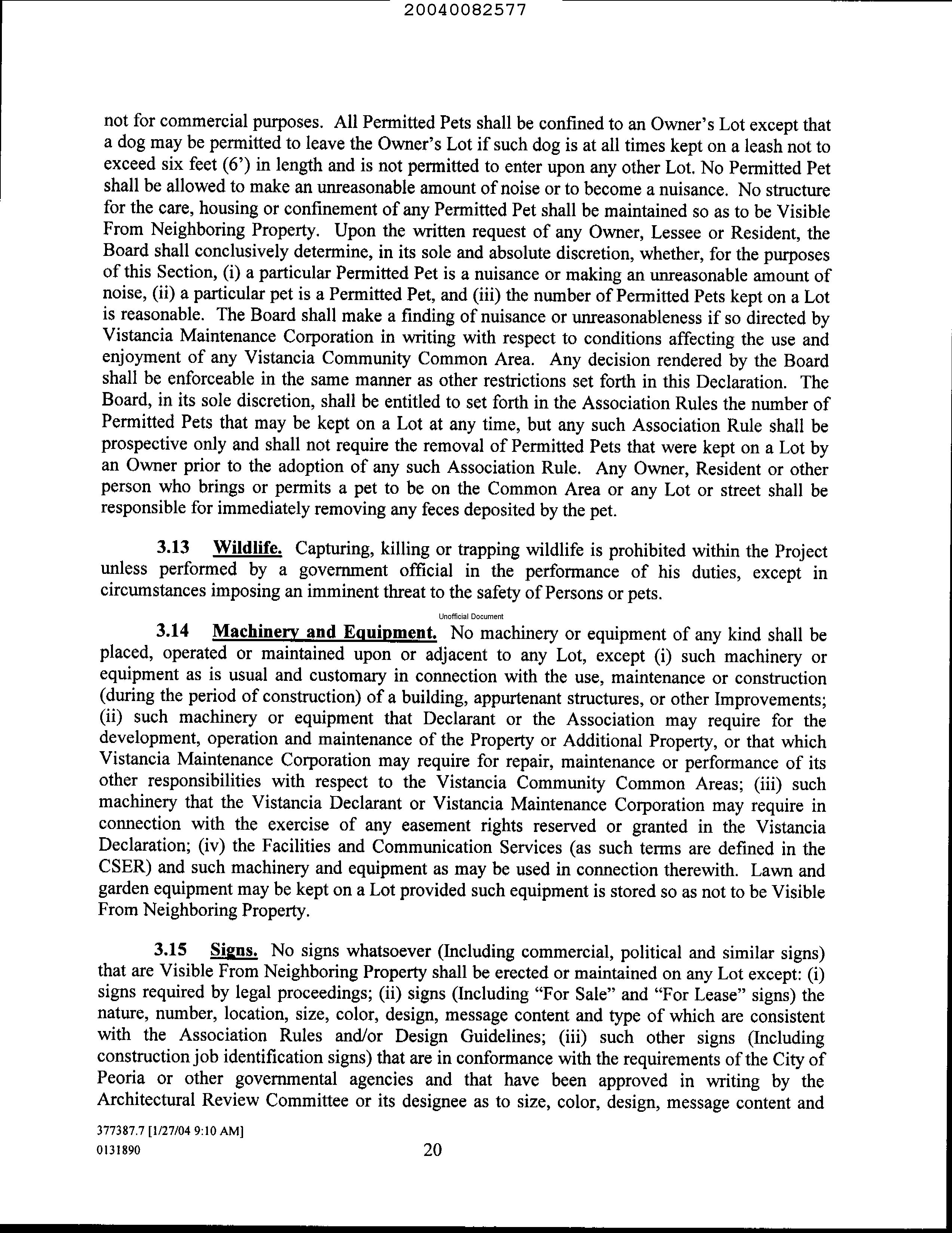 20040082577

not for commercial purposes. All Permitted Pets shall be confined to an Owner's Lot except that a dog may be permitted to leave the Owner's Lot if such dog is at all times kept on a leash not to exceed six feet (6') in length and is not permitted to enter upon any other Lot. No Permitted Pet shall be allowed to make an unreasonable amount of noise or to become a nuisance. No structure for the care, housing or confinement of any Permitted Pet shall be maintained so as to be Visible From Neighboring Property. Upon the written request of any Owner, Lessee or Resident, the Board shall conclusively determine, in its sole and absolute discretion, whether, for the purposes of this Section, (i) a particular Permitted Pet is a nuisance or making an unreasonable amount of noise, (ii) a particular pet is a Permitted Pet, and (iii) the number of Permitted Pets kept on a Lot is reasonable. The Board shall make a finding of nuisance or unreasonableness if so directed by Vistancia Maintenance Corporation in writing with respect to conditions affecting the use and enjoyment of any Vistancia Community Common Area. Any decision rendered by the Board shall be enforceable in the same manner as other restrictions set forth in this Declaration. The Board, in its sole discretion, shall be entitled to set forth in the Association Rules the number of Permitted Pets that may be kept on a Lot at any time, but any such Association Rule shall be prospective only and shall not require the removal of Permitted Pets that were kept on a Lot by an Owner prior to the adoption of any such Association Rule. Any Owner, Resident or other person who brings or permits a pet to be on the Common Area or any Lot or street shall be responsible for immediately removing any feces deposited by the pet.

3.13 Wildlife. Capturing, killing or trapping wildlife is prohibited within the Project unless performed by a government official in the performance of his duties, except in circumstances imposing an imminent threat to the safety of Persons or pets.

Unofficial Document

3.14 Machinery and Equipment. No machinery or equipment of any kind shall be placed, operated or maintained upon or adjacent to any Lot, except (i) such machinery or equipment as is usual and customary in connection with the use, maintenance or construction (during the period of construction) of a building, appurtenant structures, or other Improvements; (ii) such machinery or equipment that Declarant or the Association may require for the development, operation and maintenance of the Property or Additional Property, or that which Vistancia Maintenance Corporation may require for repair, maintenance or performance of its other responsibilities with respect to the Vistancia Community Common Areas; (iii) such machinery that the Vistancia Declarant or Vistancia Maintenance Corporation may require in connection with the exercise of any easement rights reserved or granted in the Vistancia Declaration; (iv) the Facilities and Communication Services (as such terms are defined in the CSER) and such machinery and equipment as may be used in connection therewith. Lawn and garden equipment may be kept on a Lot provided such equipment is stored so as not to be Visible From Neighboring Property.

3.15 Signs. No signs whatsoever (Including commercial, political and similar signs) that are Visible From Neighboring Property shall be erected or maintained on any Lot except: (i) signs required by legal proceedings; (ii) signs (Including "For Sale" and "For Lease" signs) the nature, number, location, size, color, design, message content and type of which are consistent with the Association Rules and/or Design Guidelines; (iii) such other signs (Including construction job identification signs) that are in conformance with the requirements of the City of Peoria or other governmental agencies and that have been approved in writing by the Architectural Review Committee or its designee as to size, color, design, message content and

377387.7 [1/27/04 9:10 AM]
0131890 20